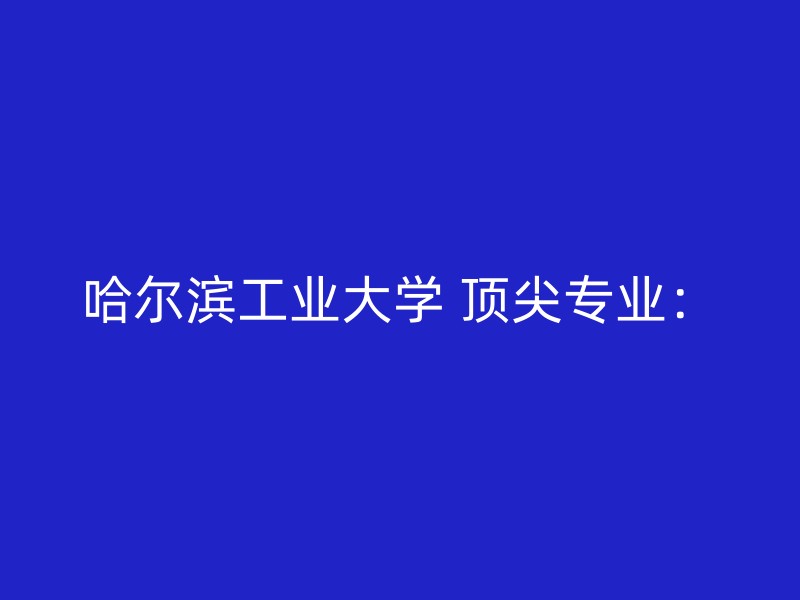 哈尔滨工业大学 顶尖专业：